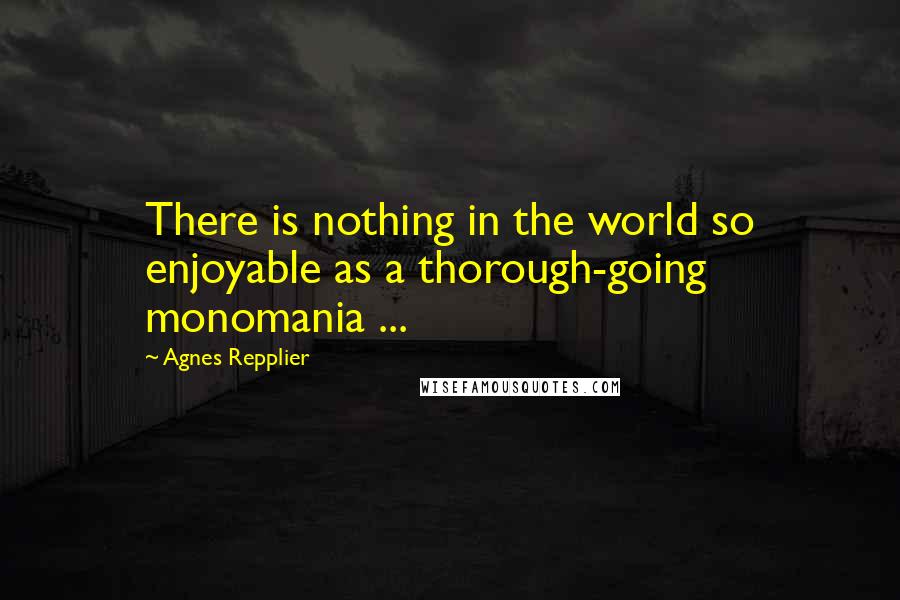 There is nothing in the world so enjoyable as a thorough-going monomania ...

~ Agnes Repplier

WISEFAMOUSQUOTES.COM